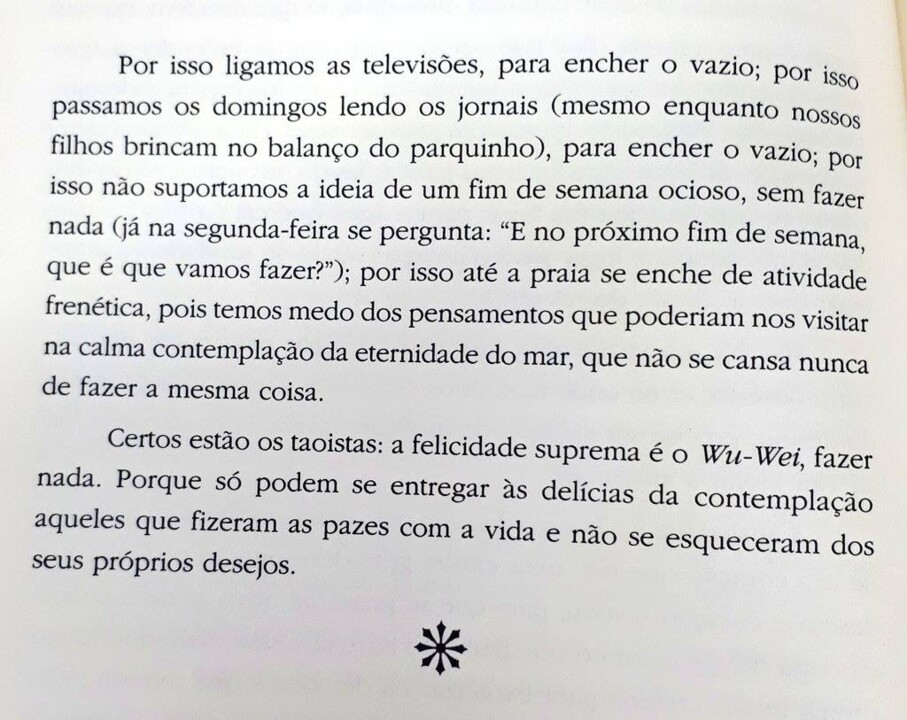 Por isso ligamos as televisões, para encher o vazio; por isso passamos os domingos lendo os jornais (mesmo enquanto nossos filhos brincam no balanço do parquinho), para encher o vazio; por isso não suportamos a ideia de um fim de semana ocioso, sem fazer nada (já na segunda-feira se pergunta: "E no próximo fim de semana, que é que vamos fazer?"); por isso até a praia se enche de atividade frenética, pois temos medo dos pensamentos que poderiam nos visitar na calma contemplação da eternidade do mar, que não se cansa nunca de fazer a mesma coisa.

Certos estão os taoistas: a felicidade suprema é o Wu-Wei, fazer nada. Porque só podem se entregar às delícias da contemplação aqueles que fizeram as pazes com a vida e não se esqueceram dos seus próprios desejos.